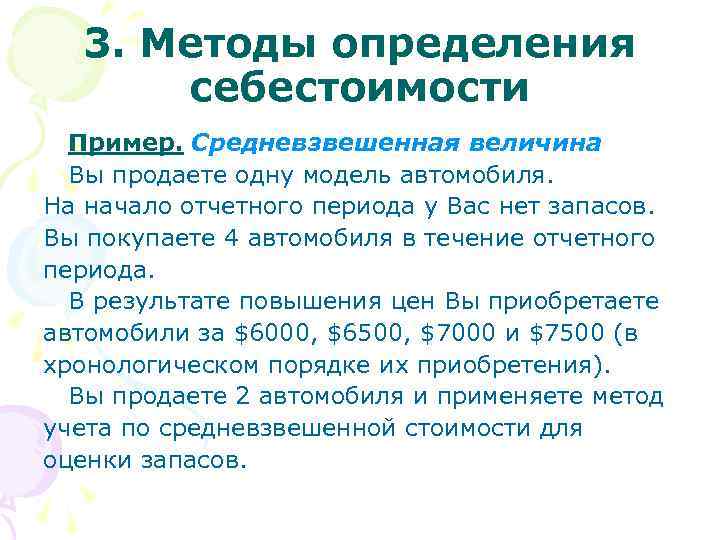 3. Методы определения себестоимости

Пример. Средневзвешенная величина

Вы продаете одну модель автомобиля. На начало отчетного периода у Вас нет запасов. Вы покупаете 4 автомобиля в течение отчетного периода.

В результате повышения цен Вы приобретаете автомобили за \$6000, \$6500, \$7000 и \$7500 (в хронологическом порядке их приобретения).

Вы продаете 2 автомобиля и применяете метод учета по средневзвешенной стоимости для оценки запасов.